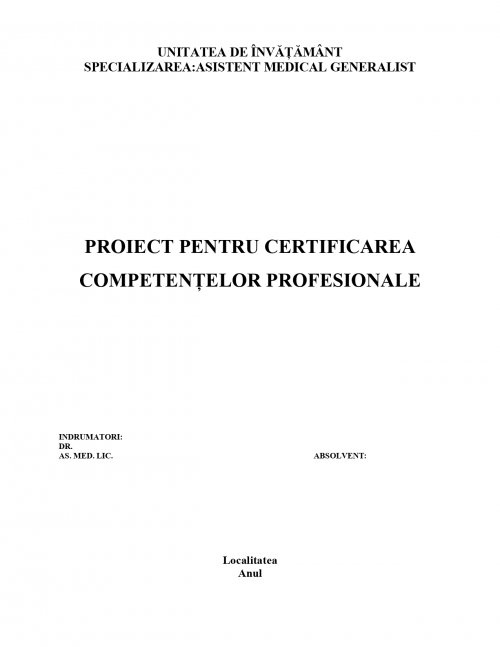 UNITATEA DE ÎNVĂŢĂMÂNT
SPECIALIZAREA:ASISTENT MEDICAL GENERALIST

PROIECT PENTRU CERTIFICAREA
COMPETENŢELOR PROFESIONALE

INDRUMATORI:
DR.
AS. MED. LIC.

ABSOLVENT:

Localitatea
Anul